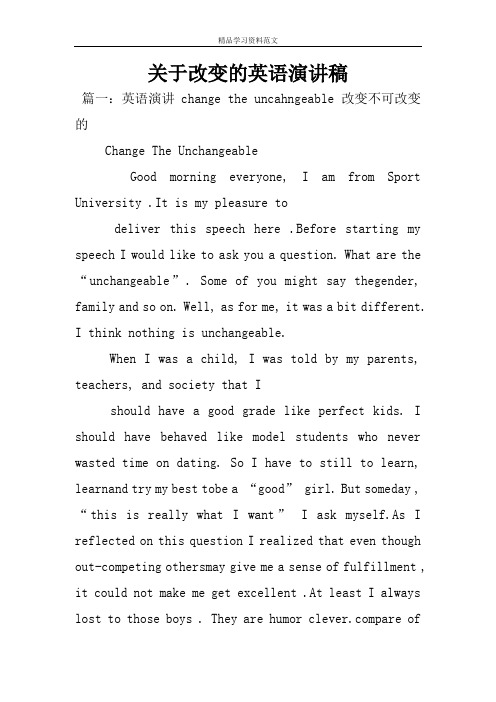 精品学习资料范文

关于改变的英语演讲稿

篇一：英语演讲 change the uncahngeable 改变不可改变的

Change The Unchangeable

Good morning everyone, I am from Sport University .It is my pleasure to

deliver this speech here .Before starting my speech I would like to ask you a question. What are the “unchangeable”. Some of you might say thegender, family and so on. Well, as for me, it was a bit different. I think nothing is unchangeable.

When I was a child, I was told by my parents, teachers, and society that I

should have a good grade like perfect kids. I should have behaved like model students who never wasted time on dating. So I have to still to learn, learnand try my best tobe a “good” girl. But someday, “this is really what I want” I ask myself.As I reflected on this question I realized that even though out-competing othersmay give me a sense of fulfillment, it could not make me get excellent .At least I always lost to those boys . They are humor clever.compare of